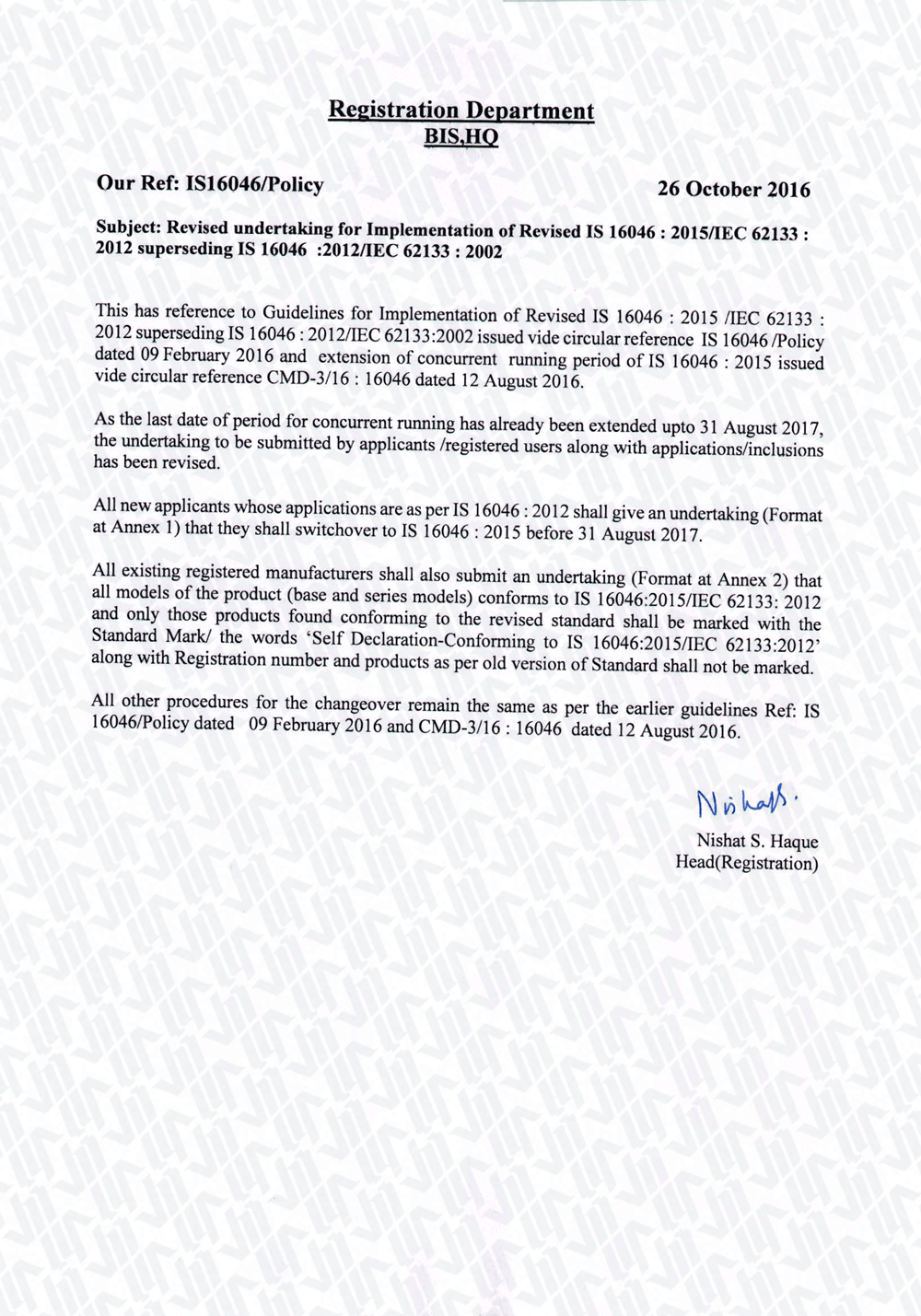 Registration Department
BIS,HQ

Our Ref: IS16046/Policy

26 October 2016

Subject: Revised undertaking for Implementation of Revised IS 16046 : 2015/IEC 62133 : 2012 superseding IS 16046 :2012/IEC 62133 : 2002

This has reference to Guidelines for Implementation of Revised IS 16046 : 2015 /IEC 62133 : 2012 superseding IS 16046 : 2012/IEC 62133:2002 issued vide circular reference IS 16046 /Policy dated 09 February 2016 and extension of concurrent running period of IS 16046 : 2015 issued vide circular reference CMD-3/16 : 16046 dated 12 August 2016.

As the last date of period for concurrent running has already been extended upto 31 August 2017, the undertaking to be submitted by applicants /registered users along with applications/inclusions has been revised.

All new applicants whose applications are as per IS 16046 : 2012 shall give an undertaking (Format at Annex 1) that they shall switchover to IS 16046 : 2015 before 31 August 2017.

All existing registered manufacturers shall also submit an undertaking (Format at Annex 2) that all models of the product (base and series models) conforms to IS 16046:2015/IEC 62133: 2012 and only those products found conforming to the revised standard shall be marked with the Standard Mark/ the words 'Self Declaration-Conforming to IS 16046:2015/IEC 62133:2012' along with Registration number and products as per old version of Standard shall not be marked.

All other procedures for the changeover remain the same as per the earlier guidelines Ref: IS 16046/Policy dated 09 February 2016 and CMD-3/16 : 16046 dated 12 August 2016.

Nishat.

Nishat S. Haque
Head(Registration)